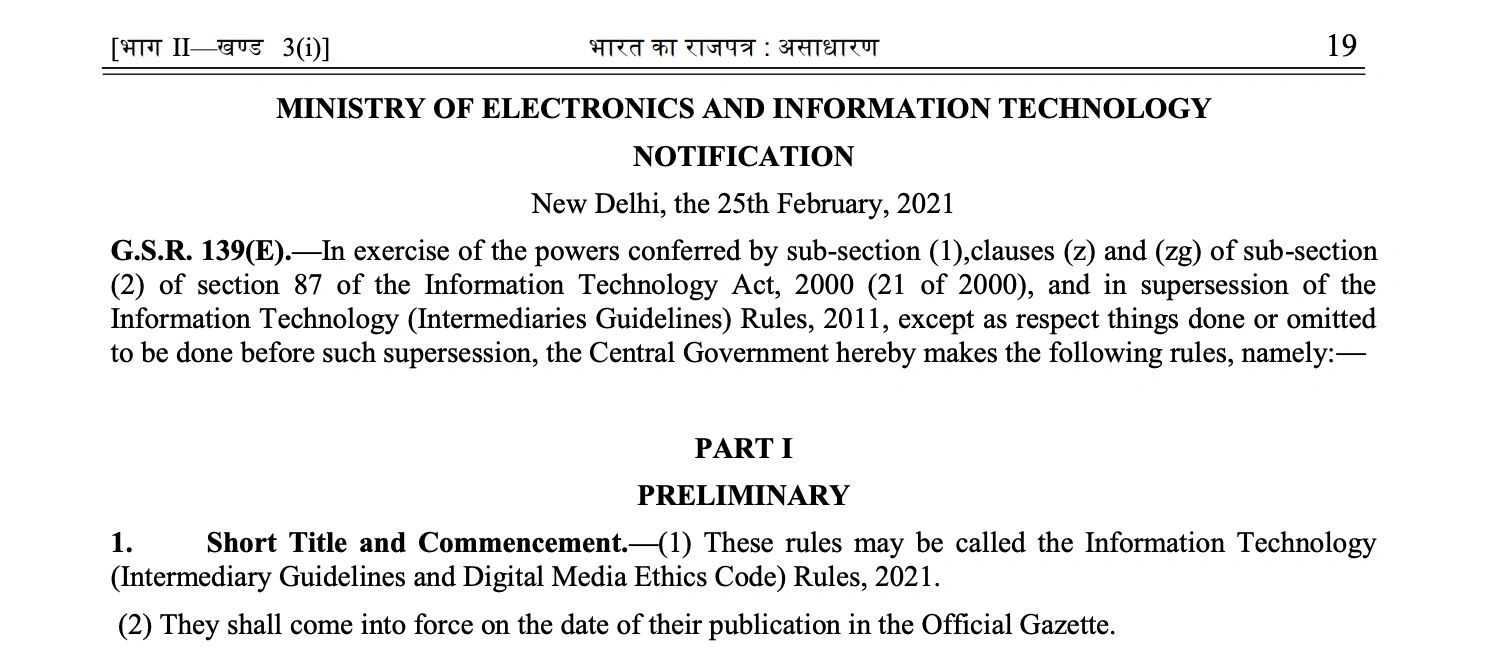 [भाग II—खण्ड 3(i)] भारत का राजपत्र : असाधारण 19

MINISTRY OF ELECTRONICS AND INFORMATION TECHNOLOGY

NOTIFICATION

New Delhi, the 25th February, 2021

G.S.R. 139(E).—In exercise of the powers conferred by sub-section (1),clauses (z) and (zg) of sub-section (2) of section 87 of the Information Technology Act, 2000 (21 of 2000), and in supersession of the Information Technology (Intermediaries Guidelines) Rules, 2011, except as respect things done or omitted to be done before such supersession, the Central Government hereby makes the following rules, namely:—

PART I

PRELIMINARY

1. Short Title and Commencement.—(1) These rules may be called the Information Technology (Intermediary Guidelines and Digital Media Ethics Code) Rules, 2021.

(2) They shall come into force on the date of their publication in the Official Gazette.